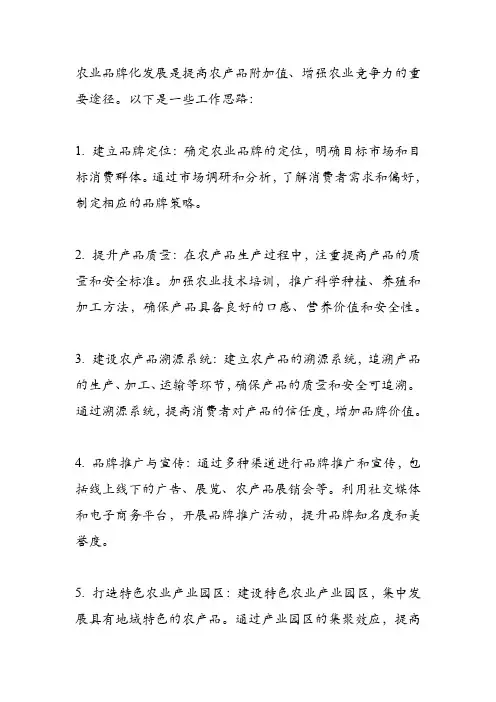 农业品牌化发展是提高农产品附加值、增强农业竞争力的重要途径。以下是一些工作思路：

1. 建立品牌定位：确定农业品牌的定位，明确目标市场和目标消费群体。通过市场调研和分析，了解消费者需求和偏好，制定相应的品牌策略。

2. 提升产品质量：在农产品生产过程中，注重提高产品的质量和安全标准。加强农业技术培训，推广科学种植、养殖和加工方法，确保产品具备良好的口感、营养价值和安全性。

3. 建设农产品溯源系统：建立农产品的溯源系统，追溯产品的生产、加工、运输等环节，确保产品的质量和安全可追溯。通过溯源系统，提高消费者对产品的信任度，增加品牌价值。

4. 品牌推广与宣传：通过多种渠道进行品牌推广和宣传，包括线上线下的广告、展览、农产品展销会等。利用社交媒体和电子商务平台，开展品牌推广活动，提升品牌知名度和美誉度。

5. 打造特色农业产业园区：建设特色农业产业园区，集中发展具有地域特色的农产品。通过产业园区的集聚效应，提高